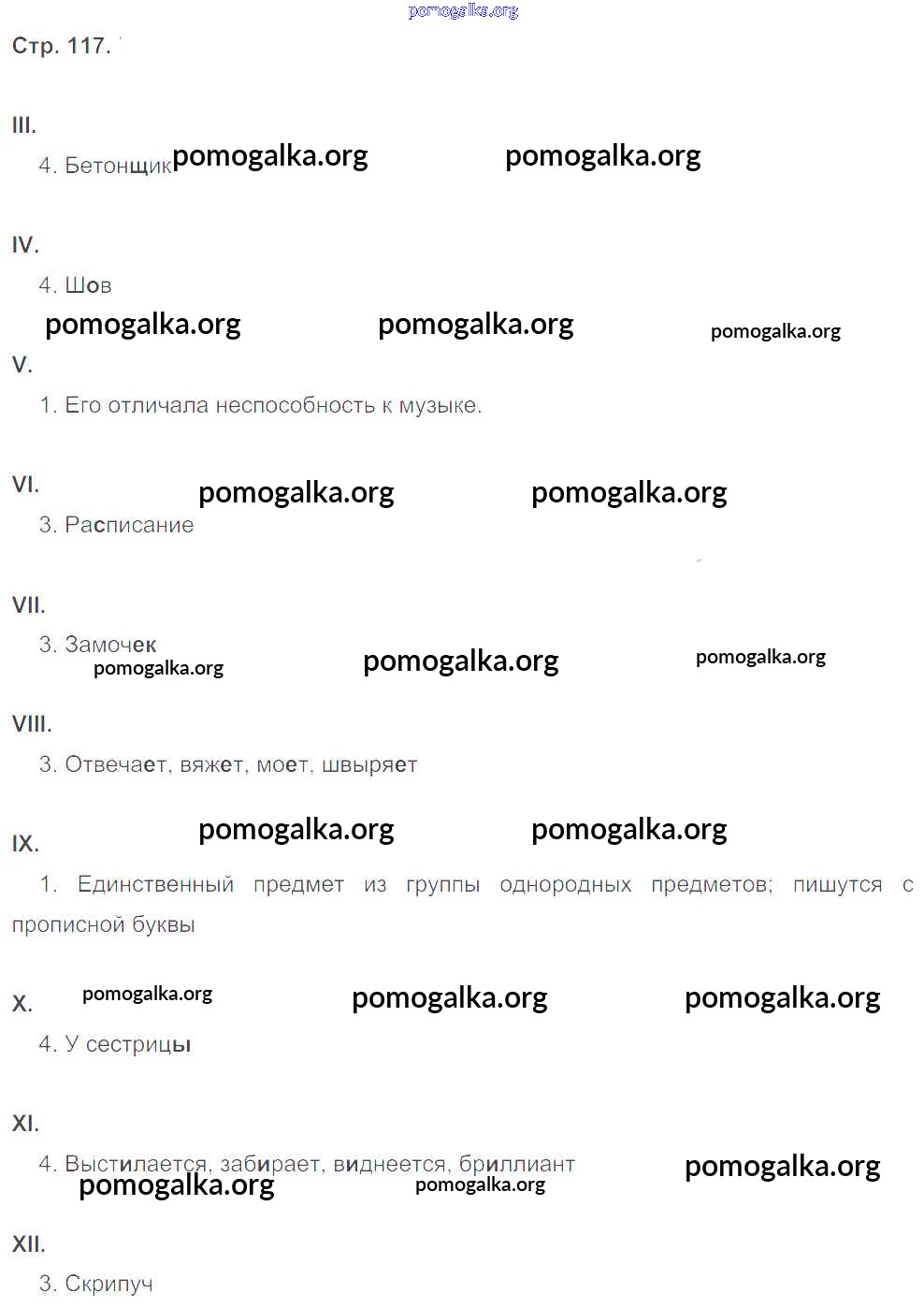 Стр. 117.

III.

4. Бетонщик

IV.

4. Шов

V.

1. Его отличала неспособность к музыке.

VI.

3. Расписание

VII.

3. Замочек

VIII.

3. Отвечает, вяжет, моет, швыряет

IX.

1. Единственный предмет из группы однородных предметов; пишутся с прописной буквы

X.

4. У сестрицы

XI.

4. Выстилается, забирает, виднеется, бриллиант

XII.

3. Скрипуч

pomogalka.org